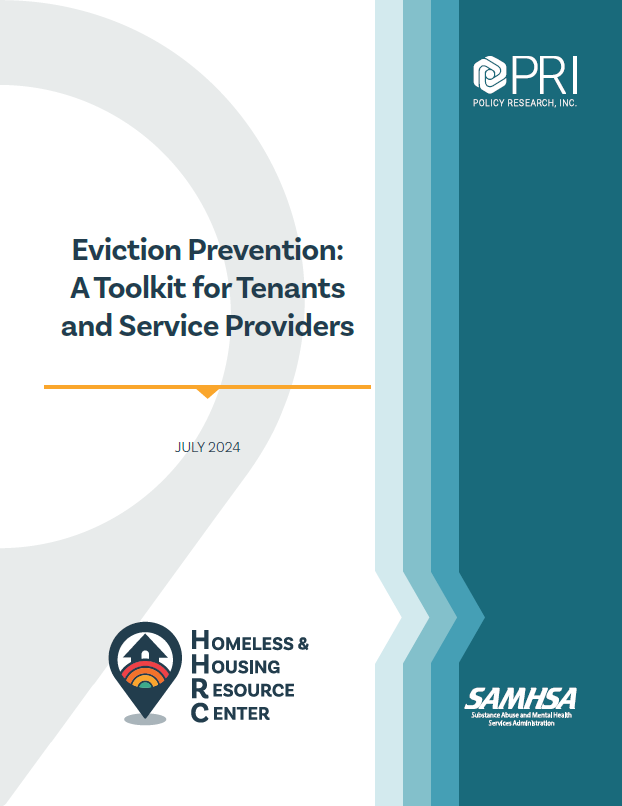 PRI
POLICY RESEARCH, INC.

Eviction Prevention:
A Toolkit for Tenants
and Service Providers

JULY 2024

HOMELESS &
HOUSING
RESOURCE
CENTER

SAMHSA
Substance Abuse and Mental Health
Services Administration